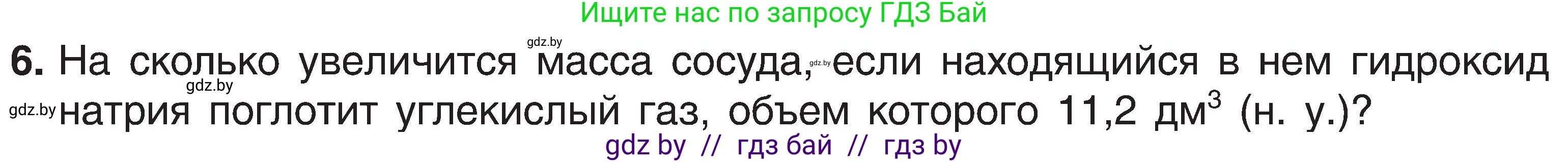 Ищите нас по запросу ГДЗ Бай

gdz.by

6. На сколько увеличится масса сосуда, gdz.by если находящийся в нем гидроксид gdz.by gdz.by натрия поглотит углекислый газ, объем которого 11,2 дм$^3$ (н. у.)?

gdz by // гдз бай // гдз by